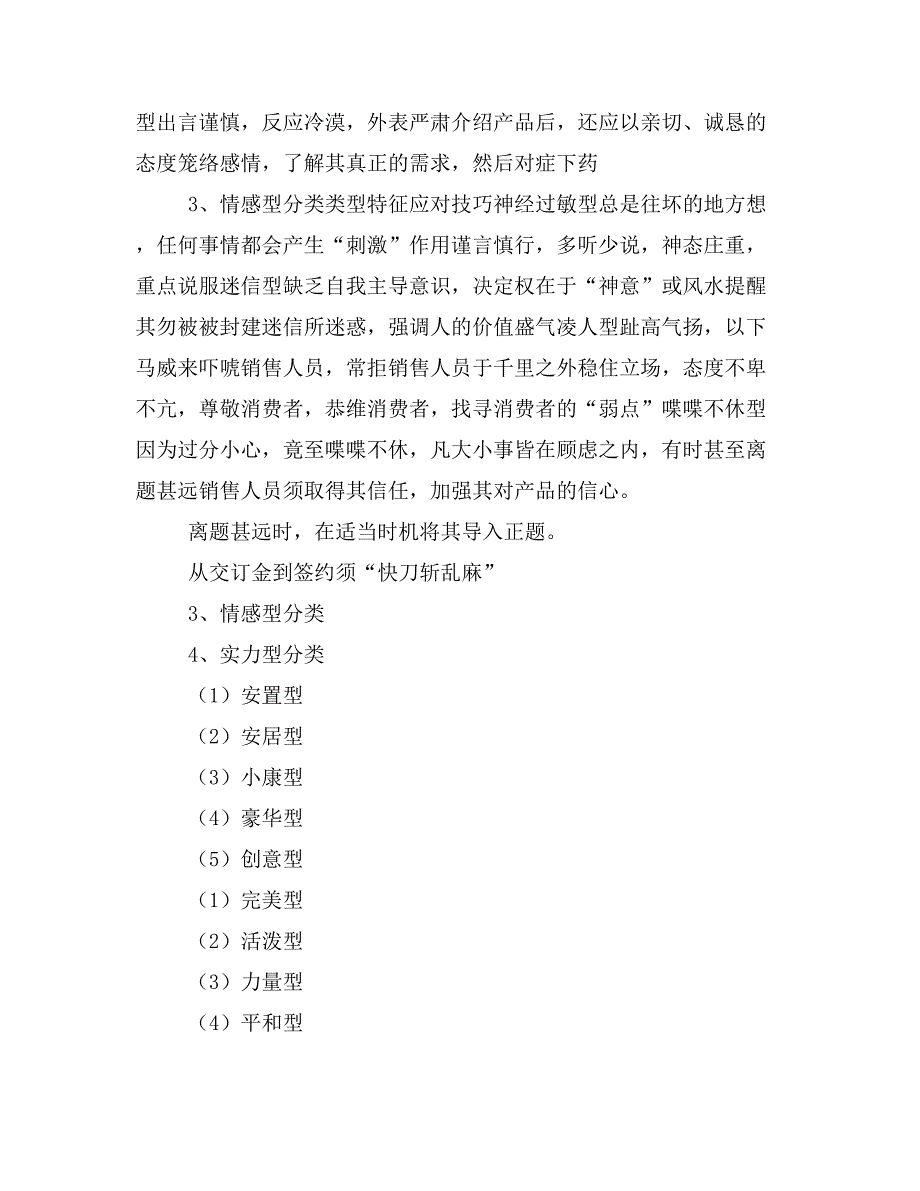 型出言谨慎，反应冷漠，外表严肃介绍产品后，还应以亲切、诚恳的态度笼络感情，了解其真正的需求，然后对症下药

3、情感型分类类型特征应对技巧神经过敏型总是往坏的地方想，任何事情都会产生“刺激”作用谨言慎行，多听少说，神态庄重，重点说服迷信型缺乏自我主导意识，决定权在于“神意”或风水提醒其勿被被封建迷信所迷惑，强调人的价值盛气凌人型趾高气扬，以下马威来吓唬销售人员，常拒销售人员于千里之外稳住立场，态度不卑不亢，尊敬消费者，恭维消费者，找寻消费者的“弱点”喋喋不休型因为过分小心，竟至喋喋不休，凡大小事皆在顾虑之内，有时甚至离题甚远销售人员须取得其信任，加强其对产品的信心。

离题甚远时，在适当时机将其导入正题。

从交订金到签约须“快刀斩乱麻”

3、情感型分类

4、实力型分类

（1）安置型

（2）安居型

（3）小康型

（4）豪华型

（5）创意型

（1）完美型

（2）活泼型

（3）力量型

（4）平和型